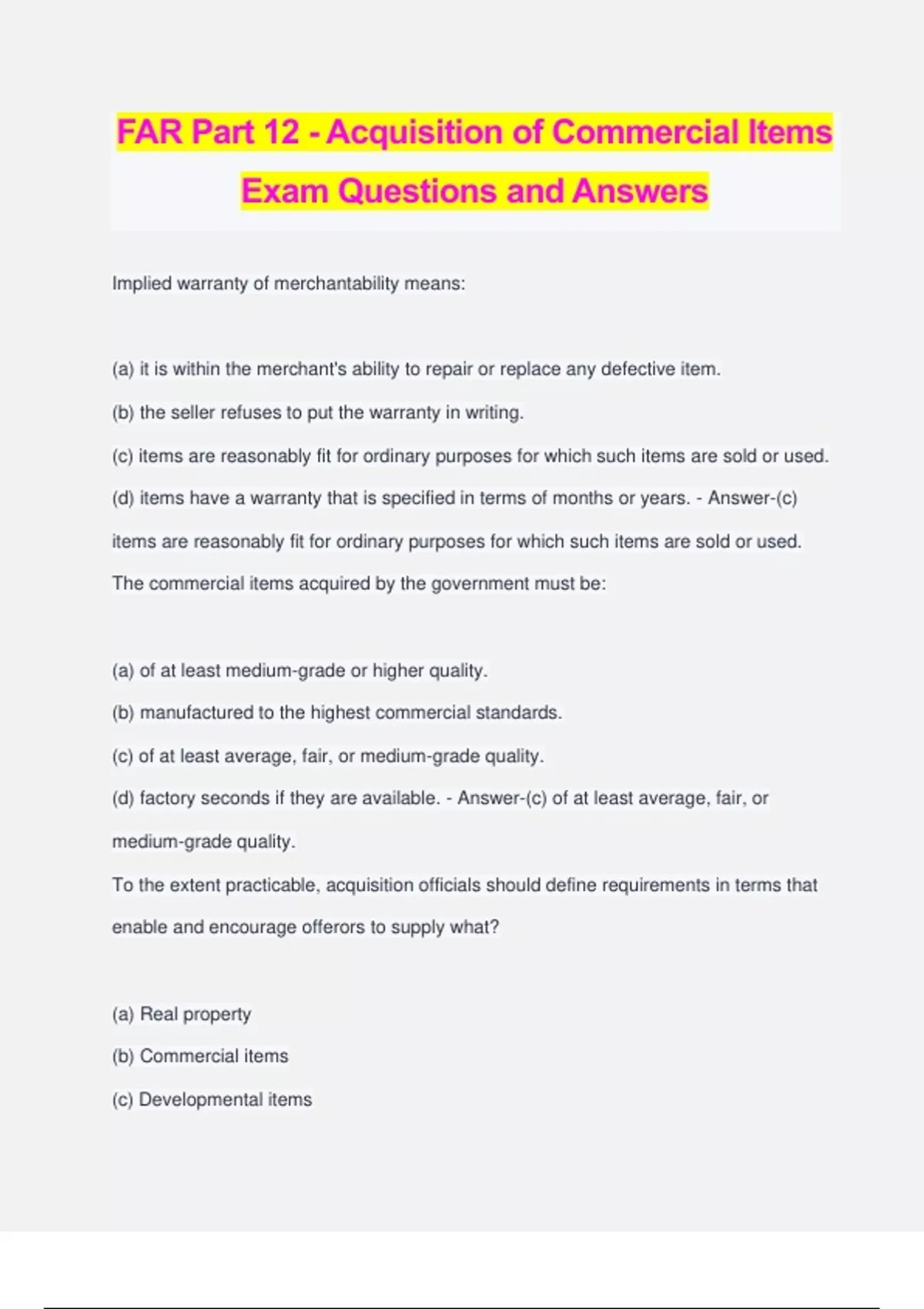 FAR Part 12 - Acquisition of Commercial Items Exam Questions and Answers

Implied warranty of merchantability means:

(a) it is within the merchant's ability to repair or replace any defective item.

(b) the seller refuses to put the warranty in writing.

(c) items are reasonably fit for ordinary purposes for which such items are sold or used.

(d) items have a warranty that is specified in terms of months or years. - Answer-(c) items are reasonably fit for ordinary purposes for which such items are sold or used.

The commercial items acquired by the government must be:

(a) of at least medium-grade or higher quality.

(b) manufactured to the highest commercial standards.

(c) of at least average, fair, or medium-grade quality.

(d) factory seconds if they are available. - Answer-(c) of at least average, fair, or medium-grade quality.

To the extent practicable, acquisition officials should define requirements in terms that enable and encourage offerors to supply what?

(a) Real property

(b) Commercial items

(c) Developmental items